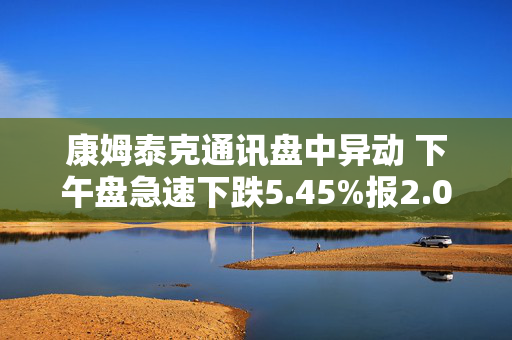 康姆泰克通讯盘中异动 下午盘急速下跌5.45%报2.0